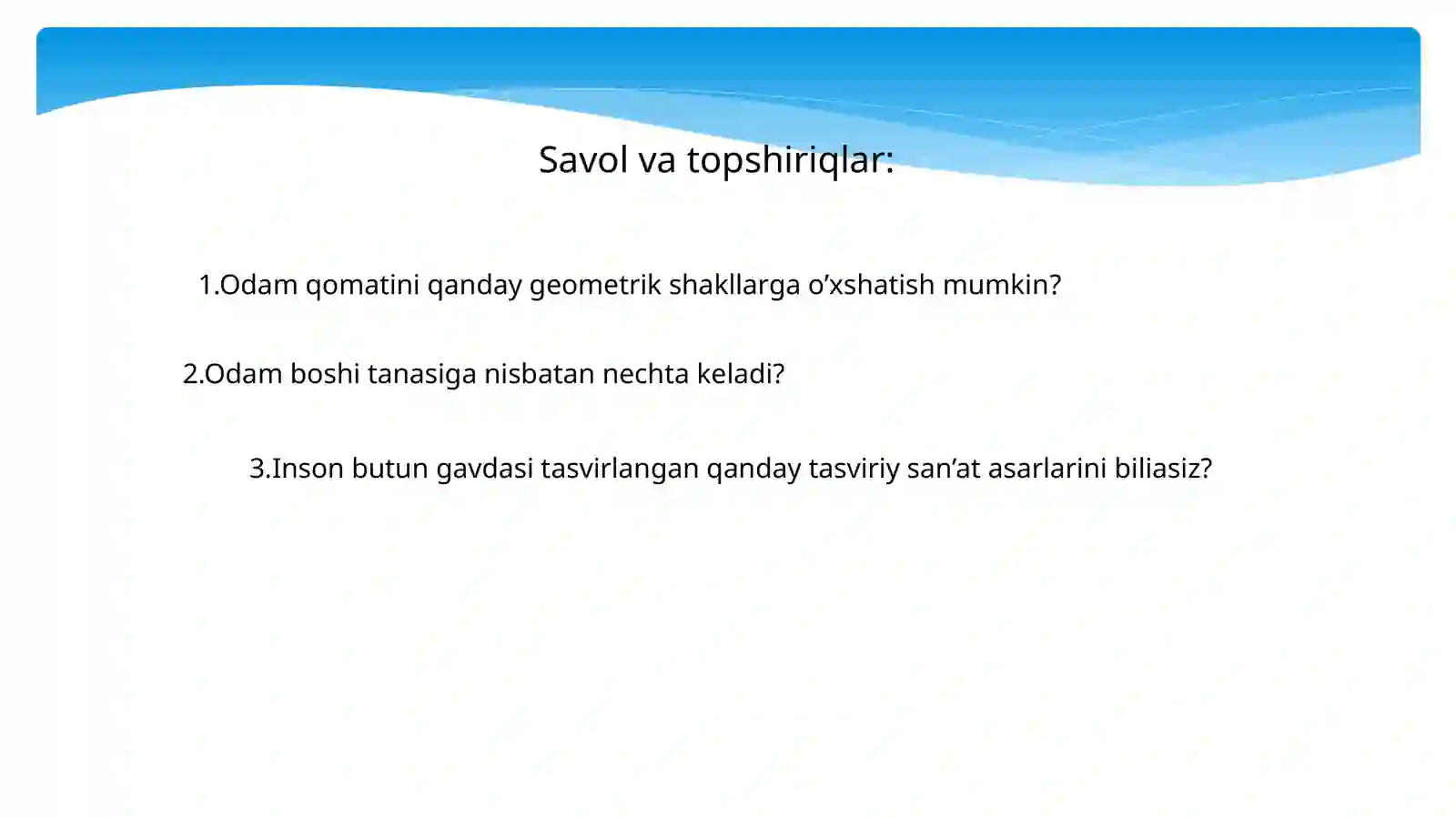 Savol va topshiriqlar:

1.Odam qomatini qanday geometrik shakllarga o'xshatish mumkin?

2.Odam boshi tanasiga nisbatan nechta keladi?

3.Inson butun gavdasi tasvirlangan qanday tasviriy san'at asarlarini biliasiz?